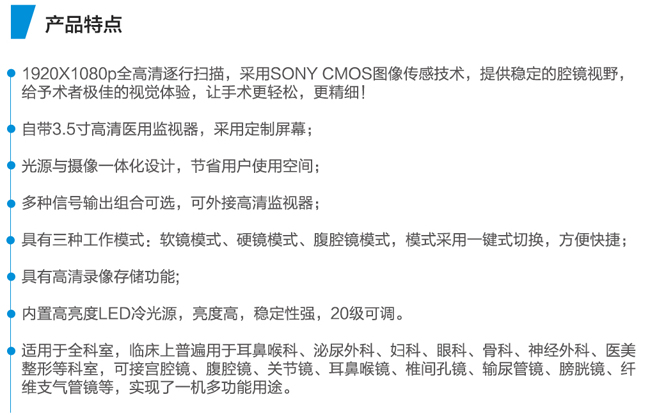 产品特点

• 1920X1080p全高清逐行扫描，采用SONY CMOS图像传感技术，提供稳定的腔镜视野，给予术者极佳的视觉体验，让手术更轻松，更精细！

• 自带3.5寸高清医用监视器，采用定制屏幕；

• 光源与摄像一体化设计，节省用户使用空间；

• 多种信号输出组合可选，可外接高清监视器；

• 具有三种工作模式：软镜模式、硬镜模式、腹腔镜模式，模式采用一键式切换，方便快捷；

• 具有高清录像存储功能;

• 内置高亮度LED冷光源，亮度高，稳定性强，20级可调。

• 适用于全科室，临床上普遍用于耳鼻喉科、泌尿外科、妇科、眼科、骨科、神经外科、医美整形等科室，可接宫腔镜、腹腔镜、关节镜、耳鼻喉镜、椎间孔镜、输尿管镜、膀胱镜、纤维支气管镜等，实现了一机多功能用途。